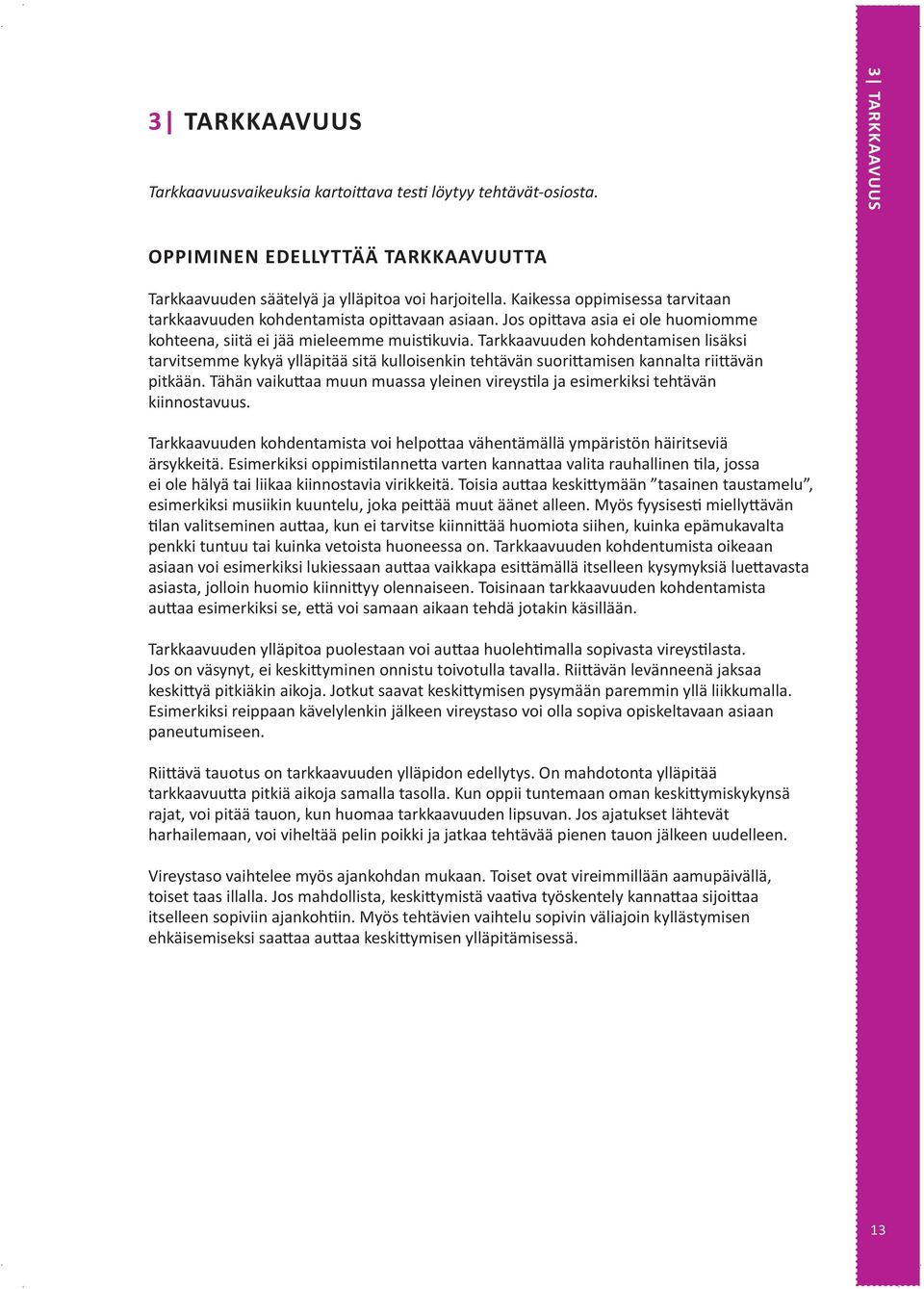 3| TARKKAAVUUS

Tarkkaavuusvaikeuksia kartoittava testi löytyy tehtävät-osiosta.

OPPIMINEN EDELLYTTÄÄ TARKKAAVUUTTA

Tarkkaavuuden säätelyä ja ylläpitoa voi harjoitella. Kaikessa oppimisessa tarvitaan tarkkaavuuden kohdentamista opittavaan asiaan. Jos opittava asia ei ole huomiomme kohteena, siitä ei jää mieleemme muistikuvia. Tarkkaavuuden kohdentamisen lisäksi tarvitsemme kykyä ylläpitää sitä kulloisenkin tehtävän suorittamisen kannalta riittävän pitkään. Tähän vaikuttaa muun muassa yleinen vireystila ja esimerkiksi tehtävän kiinnostavuus.

Tarkkaavuuden kohdentamista voi helpottaa vähentämällä ympäristön häiritseviä ärsykkeitä. Esimerkiksi oppimistilannetta varten kannattaa valita rauhallinen tila, jossa ei ole hälyä tai liikaa kiinnostavia virikkeitä. Toisia auttaa keskittymään ”tasainen taustamelu”, esimerkiksi musiikin kuuntelu, joka peittää muut äänet alleen. Myös fyysisesti miellyttävän tilan valitseminen auttaa, kun ei tarvitse kiinnittää huomiota siihen, kuinka epämukavalta penkki tuntuu tai kuinka vetoista huoneessa on. Tarkkaavuuden kohdentumista oikeaan asiaan voi esimerkiksi lukiessaan auttaa vaikkapa esittämällä itselleen kysymyksiä luettavasta asiasta, jolloin huomio kiinnittyy olennaiseen. Toisinaan tarkkaavuuden kohdentamista auttaa esimerkiksi se, että voi samaan aikaan tehdä jotakin käsillään.

Tarkkaavuuden ylläpitoa puolestaan voi auttaa huolehtimalla sopivasta vireystilasta. Jos on väsynyt, ei keskittyminen onnistu toivotulla tavalla. Riittävän levänneenä jaksaa keskittyä pitkiäkin aikoja. Jotkut saavat keskittymisen pysymään paremmin yllä liikkumalla. Esimerkiksi reippaan kävelylenkin jälkeen vireystaso voi olla sopiva opiskeltavaan asiaan paneutumiseen.

Riittävä tauotus on tarkkaavuuden ylläpidon edellytys. On mahdotonta ylläpitää tarkkaavuutta pitkiä aikoja samalla tasolla. Kun oppii tuntemaan oman keskittymiskykynsä rajat, voi pitää tauon, kun huomaa tarkkaavuuden lipsuvan. Jos ajatukset lähtevät harhailemaan, voi viheltää pelin poikki ja jatkaa tehtävää pienen tauon jälkeen uudelleen.

Vireystaso vaihtelee myös ajankohdan mukaan. Toiset ovat vireimmillään aamupäivällä, toiset taas illalla. Jos mahdollista, keskittymistä vaativa työskentely kannattaa sijoittaa itselleen sopiviin ajankohtiin. Myös tehtävien vaihtelu sopivin väliajoin kyllästymisen ehkäisemiseksi saattaa auttaa keskittymisen ylläpitämisessä.

3| TARKKAAVUUS

13